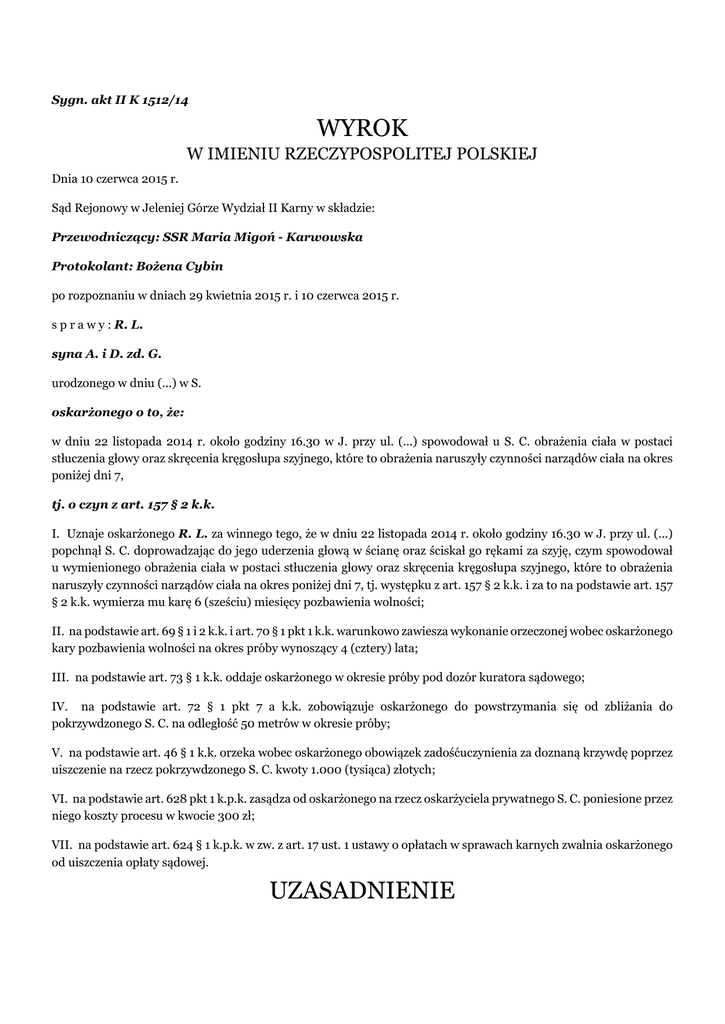 Sygn. akt II K 1512/14

WYROK
W IMIENIU RZECZYPOSPOLITEJ POLSKIEJ

Dnia 10 czerwca 2015 r.

Sąd Rejonowy w Jeleniej Górze Wydział II Karny w składzie:

Przewodniczący: SSR Maria Migoń - Karwowska

Protokolant: Bożena Cybin

po rozpoznaniu w dniach 29 kwietnia 2015 r. i 10 czerwca 2015 r.

s p r a w y : R. L.

syna A. i D. zd. G.

urodzonego w dniu (...) w S.

oskarżonego o to, że:

w dniu 22 listopada 2014 r. około godziny 16.30 w J. przy ul. (...) spowodował u S. C. obrażenia ciała w postaci stłuczenia głowy oraz skręcenia kręgosłupa szyjnego, które to obrażenia naruszyły czynności narządów ciała na okres poniżej dni 7,

tj. o czyn z art. 157 § 2 k.k.

I. Uznaje oskarżonego R. L. za winnego tego, że w dniu 22 listopada 2014 r. około godziny 16.30 w J. przy ul. (...) popchnął S. C. doprowadzając do jego uderzenia głową w ścianę oraz ściskał go rękami za szyję, czym spowodował u wymienionego obrażenia ciała w postaci stłuczenia głowy oraz skręcenia kręgosłupa szyjnego, które to obrażenia naruszyły czynności narządów ciała na okres poniżej dni 7, tj. występku z art. 157 § 2 k.k. i za to na podstawie art. 157 § 2 k.k. wymierza mu karę 6 (sześciu) miesięcy pozbawienia wolności;

II. na podstawie art. 69 § 1 i 2 k.k. i art. 70 § 1 pkt 1 k.k. warunkowo zawiesza wykonanie orzeczonej wobec oskarżonego kary pozbawienia wolności na okres próby wynoszący 4 (cztery) lata;

III. na podstawie art. 73 § 1 k.k. oddaje oskarżonego w okresie próby pod dozór kuratora sądowego;

IV. na podstawie art. 72 § 1 pkt 7 a k.k. zobowiązuje oskarżonego do powstrzymania się od zbliżania do pokrzywdzonego S. C. na odległość 50 metrów w okresie próby;

V. na podstawie art. 46 § 1 k.k. orzeka wobec oskarżonego obowiązek zadośćuczynienia za doznaną krzywdę poprzez uiszczenie na rzecz pokrzywdzonego S. C. kwoty 1.000 (tysiąca) złotych;

VI. na podstawie art. 628 pkt 1 k.p.k. zasądza od oskarżonego na rzecz oskarżyciela prywatnego S. C. poniesione przez niego koszty procesu w kwocie 300 zł;

VII. na podstawie art. 624 § 1 k.p.k. w zw. z art. 17 ust. 1 ustawy o opłatach w sprawach karnych zwalnia oskarżonego od uiszczenia opłaty sądowej.

UZASADNIENIE